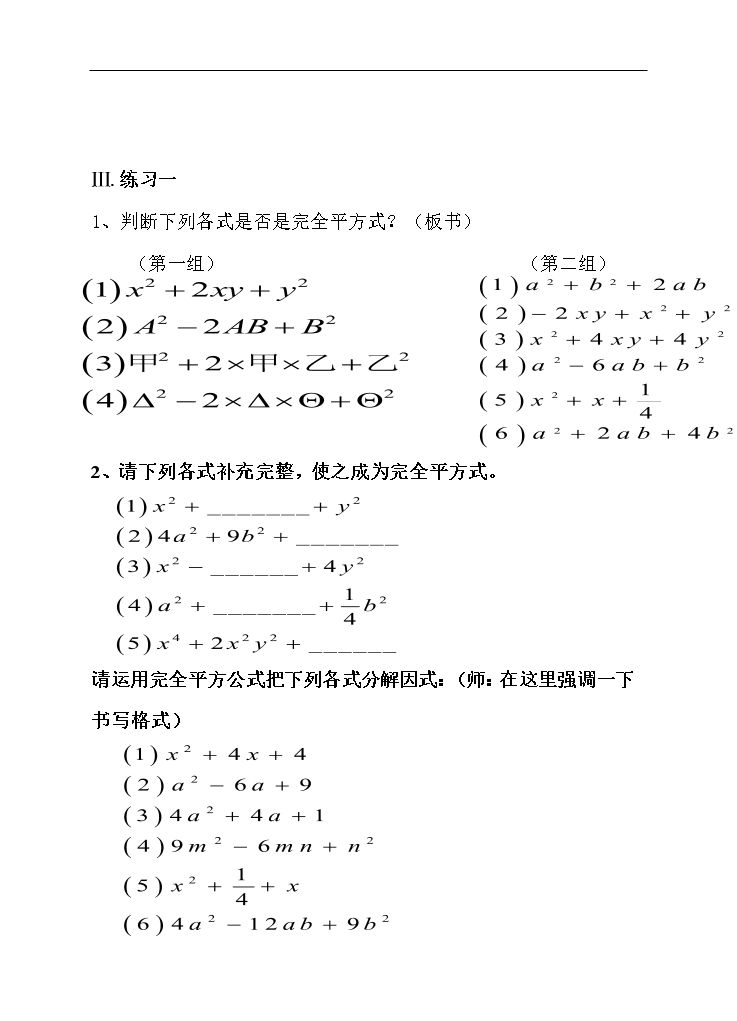 III.练习一

1、判断下列各式是否是完全平方式？（板书）

（第一组）

(1) $x^2+2xy+y^2$

(2) $A^2-2AB+B^2$

(3) $甲^2+2\times甲\times乙+乙^2$

(4) $\Delta^2-2\times\Delta\times\Theta+\Theta^2$

（第二组）

(1) $a^2+b^2+2ab$

(2) $-2xy+x^2+y^2$

(3) $x^2+4xy+4y^2$

(4) $a^2-6ab+b^2$

(5) $x^2+x+\frac{1}{4}$

(6) $a^2+2ab+4b^2$

2、请下列各式补充完整，使之成为完全平方式。

(1) $x^2+$ ____ $+y^2$

(2) $4a^2+9b^2+$ ____

(3) $x^2-$ ____ $+4y^2$

(4) $a^2+$ ____ $+\frac{1}{4}b^2$

(5) $x^4+2x^2y^2+$ ____

请运用完全平方公式把下列各式分解因式：（师：在这里强调一下书写格式）

(1) $x^2+4x+4$

(2) $a^2-6a+9$

(3) $4a^2+4a+1$

(4) $9m^2-6mn+n^2$

(5) $x^2+\frac{1}{4}+x$

(6) $4a^2-12ab+9b^2$